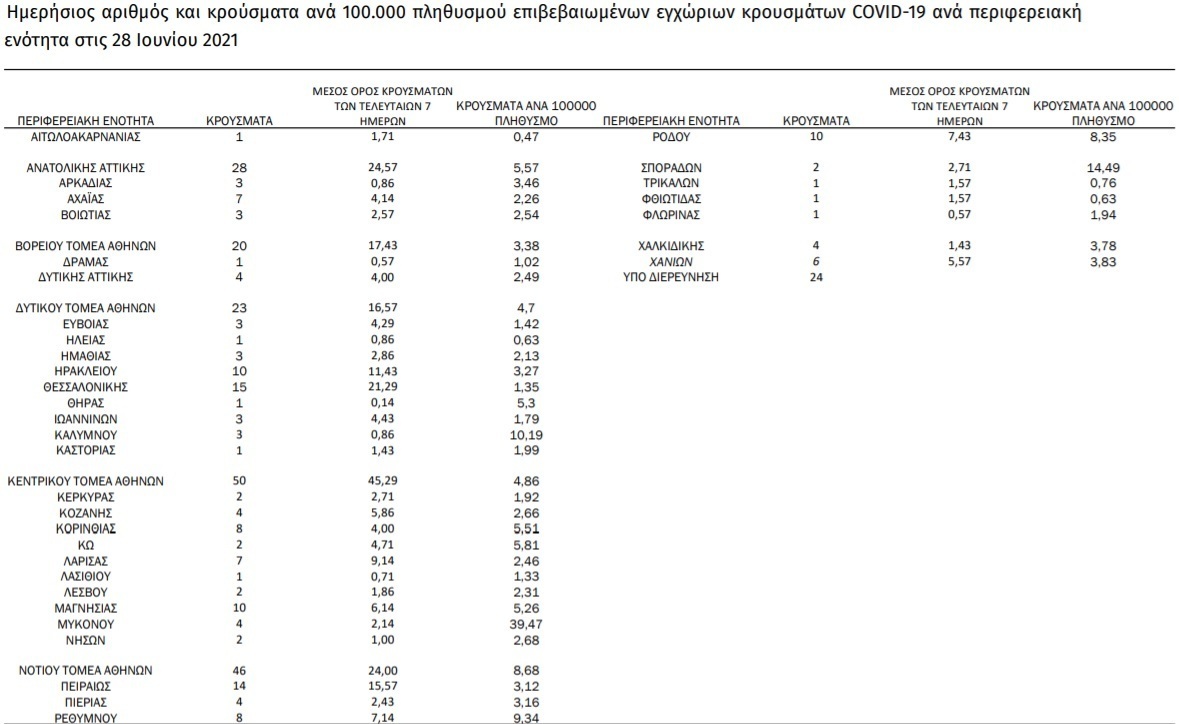 Ημερήσιος αριθμός και κρούσματα ανά 100.000 πληθυσμού επιβεβαιωμένων εγχώριων κρουσμάτων COVID-19 ανά περιφερειακή ενότητα στις 28 Ιουνίου 2021

| ΠΕΡΙΦΕΡΕΙΑΚΗ ΕΝΟΤΗΤΑ | ΚΡΟΥΣΜΑΤΑ | ΜΕΣΟΣ ΟΡΟΣ ΚΡΟΥΣΜΑΤΩΝ ΤΩΝ ΤΕΛΕΥΤΑΙΩΝ 7 ΗΜΕΡΩΝ | ΚΡΟΥΣΜΑΤΑ ΑΝΑ 100000 ΠΛΗΘΥΣΜΟ |
|---|---|---|---|
| ΑΙΤΩΛΟΑΚΑΡΝΑΝΙΑΣ | 1 | 1,71 | 0,47 |
| ΑΝΑΤΟΛΙΚΗΣ ΑΤΤΙΚΗΣ | 28 | 24,57 | 5,57 |
| ΑΡΚΑΔΙΑΣ | 3 | 0,86 | 3,46 |
| ΑΧΑΪΑΣ | 7 | 4,14 | 2,26 |
| ΒΟΙΩΤΙΑΣ | 3 | 2,57 | 2,54 |
| ΒΟΡΕΙΟΥ ΤΟΜΕΑ ΑΘΗΝΩΝ | 20 | 17,43 | 3,38 |
| ΔΡΑΜΑΣ | 1 | 0,57 | 1,02 |
| ΔΥΤΙΚΗΣ ΑΤΤΙΚΗΣ | 4 | 4,00 | 2,49 |
| ΔΥΤΙΚΟΥ ΤΟΜΕΑ ΑΘΗΝΩΝ | 23 | 16,57 | 4,7 |
| ΕΥΒΟΙΑΣ | 3 | 4,29 | 1,42 |
| ΗΛΕΙΑΣ | 1 | 0,86 | 0,63 |
| ΗΜΑΘΙΑΣ | 3 | 2,86 | 2,13 |
| ΗΡΑΚΛΕΙΟΥ | 10 | 11,43 | 3,27 |
| ΘΕΣΣΑΛΟΝΙΚΗΣ | 15 | 21,29 | 1,35 |
| ΘΗΡΑΣ | 1 | 0,14 | 5,3 |
| ΙΩΑΝΝΙΝΩΝ | 3 | 4,43 | 1,79 |
| ΚΑΛΥΜΝΟΥ | 3 | 0,86 | 10,19 |
| ΚΑΣΤΟΡΙΑΣ | 1 | 1,43 | 1,99 |
| ΚΕΝΤΡΙΚΟΥ ΤΟΜΕΑ ΑΘΗΝΩΝ | 50 | 45,29 | 4,86 |
| ΚΕΡΚΥΡΑΣ | 2 | 2,71 | 1,92 |
| ΚΟΖΑΝΗΣ | 4 | 5,86 | 2,66 |
| ΚΟΡΙΝΘΙΑΣ | 8 | 4,00 | 5,51 |
| ΚΩ | 2 | 4,71 | 5,81 |
| ΛΑΡΙΣΑΣ | 7 | 9,14 | 2,46 |
| ΛΑΣΙΘΙΟΥ | 1 | 0,71 | 1,33 |
| ΛΕΣΒΟΥ | 2 | 1,86 | 2,31 |
| ΜΑΓΝΗΣΙΑΣ | 10 | 6,14 | 5,26 |
| ΜΥΚΟΝΟΥ | 4 | 2,14 | 39,47 |
| ΝΗΣΩΝ | 2 | 1,00 | 2,68 |
| ΝΟΤΙΟΥ ΤΟΜΕΑ ΑΘΗΝΩΝ | 46 | 24,00 | 8,68 |
| ΠΕΙΡΑΙΩΣ | 14 | 15,57 | 3,12 |
| ΠΙΕΡΙΑΣ | 4 | 2,43 | 3,16 |
| ΡΕΘΥΜΝΟΥ | 8 | 7,14 | 9,34 |

| ΠΕΡΙΦΕΡΕΙΑΚΗ ΕΝΟΤΗΤΑ | ΚΡΟΥΣΜΑΤΑ | ΜΕΣΟΣ ΟΡΟΣ ΚΡΟΥΣΜΑΤΩΝ ΤΩΝ ΤΕΛΕΥΤΑΙΩΝ 7 ΗΜΕΡΩΝ | ΚΡΟΥΣΜΑΤΑ ΑΝΑ 100000 ΠΛΗΘΥΣΜΟ |
|---|---|---|---|
| ΡΟΔΟΥ | 10 | 7,43 | 8,35 |
| ΣΠΟΡΑΔΩΝ | 2 | 2,71 | 14,49 |
| ΤΡΙΚΑΛΩΝ | 1 | 1,57 | 0,76 |
| ΦΘΙΩΤΙΔΑΣ | 1 | 1,57 | 0,63 |
| ΦΛΩΡΙΝΑΣ | 1 | 0,57 | 1,94 |
| ΧΑΛΚΙΔΙΚΗΣ | 4 | 1,43 | 3,78 |
| ΧΑΝΙΩΝ | 6 | 5,57 | 3,83 |
| ΥΠΟ ΔΙΕΡΕΥΝΗΣΗ | 24 | | |